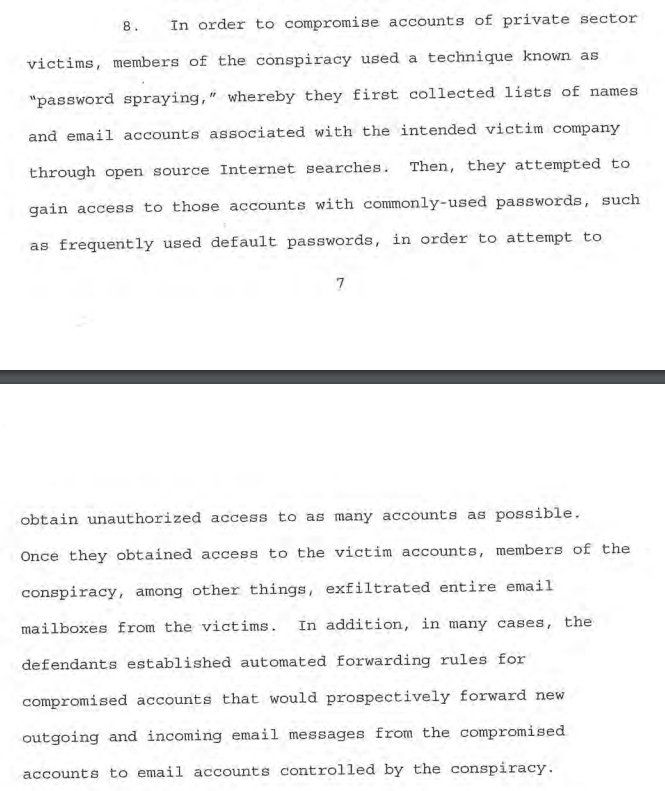 8. In order to compromise accounts of private sector victims, members of the conspiracy used a technique known as "password spraying," whereby they first collected lists of names and email accounts associated with the intended victim company through open source Internet searches. Then, they attempted to gain access to those accounts with commonly-used passwords, such as frequently used default passwords, in order to attempt to

7

obtain unauthorized access to as many accounts as possible. Once they obtained access to the victim accounts, members of the conspiracy, among other things, exfiltrated entire email mailboxes from the victims. In addition, in many cases, the defendants established automated forwarding rules for compromised accounts that would prospectively forward new outgoing and incoming email messages from the compromised accounts to email accounts controlled by the conspiracy.